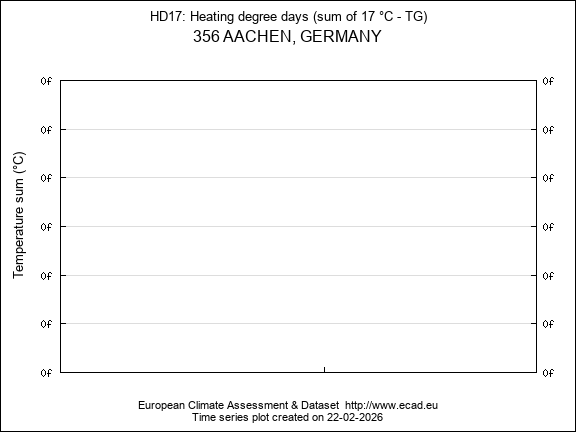 HD17: Heating degree days (sum of 17 °C - TG)
356 AACHEN, GERMANY

Temperature sum (°C)

0f
0f
0f
0f
0f
0f
0f

0f
0f
0f
0f
0f
0f
0f

European Climate Assessment & Dataset http://www.ecad.eu
Time series plot created on 22-02-2026